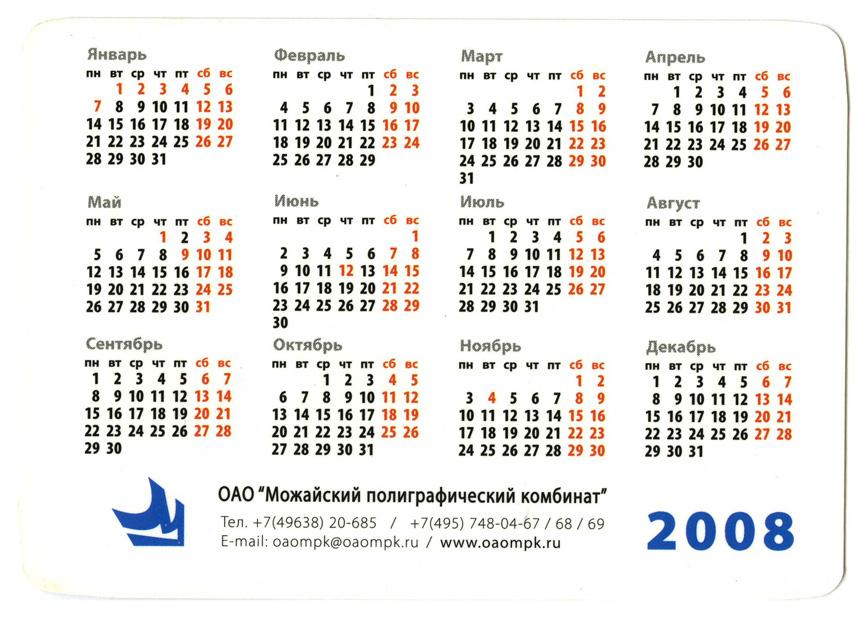 Январь

| пн | вт | ср | чт | пт | сб | вс |
|---|---|---|---|---|---|---|
| | 1 | 2 | 3 | 4 | 5 | 6 |
| 7 | 8 | 9 | 10 | 11 | 12 | 13 |
| 14 | 15 | 16 | 17 | 18 | 19 | 20 |
| 21 | 22 | 23 | 24 | 25 | 26 | 27 |
| 28 | 29 | 30 | 31 | | | |

Февраль

| пн | вт | ср | чт | пт | сб | вс |
|---|---|---|---|---|---|---|
| | | | | 1 | 2 | 3 |
| 4 | 5 | 6 | 7 | 8 | 9 | 10 |
| 11 | 12 | 13 | 14 | 15 | 16 | 17 |
| 18 | 19 | 20 | 21 | 22 | 23 | 24 |
| 25 | 26 | 27 | 28 | 29 | | |

Март

| пн | вт | ср | чт | пт | сб | вс |
|---|---|---|---|---|---|---|
| | | | | | 1 | 2 |
| 3 | 4 | 5 | 6 | 7 | 8 | 9 |
| 10 | 11 | 12 | 13 | 14 | 15 | 16 |
| 17 | 18 | 19 | 20 | 21 | 22 | 23 |
| 24 | 25 | 26 | 27 | 28 | 29 | 30 |
| 31 | | | | | | |

Апрель

| пн | вт | ср | чт | пт | сб | вс |
|---|---|---|---|---|---|---|
| | 1 | 2 | 3 | 4 | 5 | 6 |
| 7 | 8 | 9 | 10 | 11 | 12 | 13 |
| 14 | 15 | 16 | 17 | 18 | 19 | 20 |
| 21 | 22 | 23 | 24 | 25 | 26 | 27 |
| 28 | 29 | 30 | | | | |

Май

| пн | вт | ср | чт | пт | сб | вс |
|---|---|---|---|---|---|---|
| | | | 1 | 2 | 3 | 4 |
| 5 | 6 | 7 | 8 | 9 | 10 | 11 |
| 12 | 13 | 14 | 15 | 16 | 17 | 18 |
| 19 | 20 | 21 | 22 | 23 | 24 | 25 |
| 26 | 27 | 28 | 29 | 30 | 31 | |

Июнь

| пн | вт | ср | чт | пт | сб | вс |
|---|---|---|---|---|---|---|
| | | | | | | 1 |
| 2 | 3 | 4 | 5 | 6 | 7 | 8 |
| 9 | 10 | 11 | 12 | 13 | 14 | 15 |
| 16 | 17 | 18 | 19 | 20 | 21 | 22 |
| 23 | 24 | 25 | 26 | 27 | 28 | 29 |
| 30 | | | | | | |

Июль

| пн | вт | ср | чт | пт | сб | вс |
|---|---|---|---|---|---|---|
| | 1 | 2 | 3 | 4 | 5 | 6 |
| 7 | 8 | 9 | 10 | 11 | 12 | 13 |
| 14 | 15 | 16 | 17 | 18 | 19 | 20 |
| 21 | 22 | 23 | 24 | 25 | 26 | 27 |
| 28 | 29 | 30 | 31 | | | |

Август

| пн | вт | ср | чт | пт | сб | вс |
|---|---|---|---|---|---|---|
| | | | | 1 | 2 | 3 |
| 4 | 5 | 6 | 7 | 8 | 9 | 10 |
| 11 | 12 | 13 | 14 | 15 | 16 | 17 |
| 18 | 19 | 20 | 21 | 22 | 23 | 24 |
| 25 | 26 | 27 | 28 | 29 | 30 | 31 |

Сентябрь

| пн | вт | ср | чт | пт | сб | вс |
|---|---|---|---|---|---|---|
| 1 | 2 | 3 | 4 | 5 | 6 | 7 |
| 8 | 9 | 10 | 11 | 12 | 13 | 14 |
| 15 | 16 | 17 | 18 | 19 | 20 | 21 |
| 22 | 23 | 24 | 25 | 26 | 27 | 28 |
| 29 | 30 | | | | | |

Октябрь

| пн | вт | ср | чт | пт | сб | вс |
|---|---|---|---|---|---|---|
| | | 1 | 2 | 3 | 4 | 5 |
| 6 | 7 | 8 | 9 | 10 | 11 | 12 |
| 13 | 14 | 15 | 16 | 17 | 18 | 19 |
| 20 | 21 | 22 | 23 | 24 | 25 | 26 |
| 27 | 28 | 29 | 30 | 31 | | |

Ноябрь

| пн | вт | ср | чт | пт | сб | вс |
|---|---|---|---|---|---|---|
| | | | | | 1 | 2 |
| 3 | 4 | 5 | 6 | 7 | 8 | 9 |
| 10 | 11 | 12 | 13 | 14 | 15 | 16 |
| 17 | 18 | 19 | 20 | 21 | 22 | 23 |
| 24 | 25 | 26 | 27 | 28 | 29 | 30 |

Декабрь

| пн | вт | ср | чт | пт | сб | вс |
|---|---|---|---|---|---|---|
| 1 | 2 | 3 | 4 | 5 | 6 | 7 |
| 8 | 9 | 10 | 11 | 12 | 13 | 14 |
| 15 | 16 | 17 | 18 | 19 | 20 | 21 |
| 22 | 23 | 24 | 25 | 26 | 27 | 28 |
| 29 | 30 | 31 | | | | |

ОАО "Можайский полиграфический комбинат"
Тел. +7(49638) 20-685 / +7(495) 748-04-67 / 68 / 69
E-mail: oaompk@oaompk.ru / www.oaompk.ru

2008